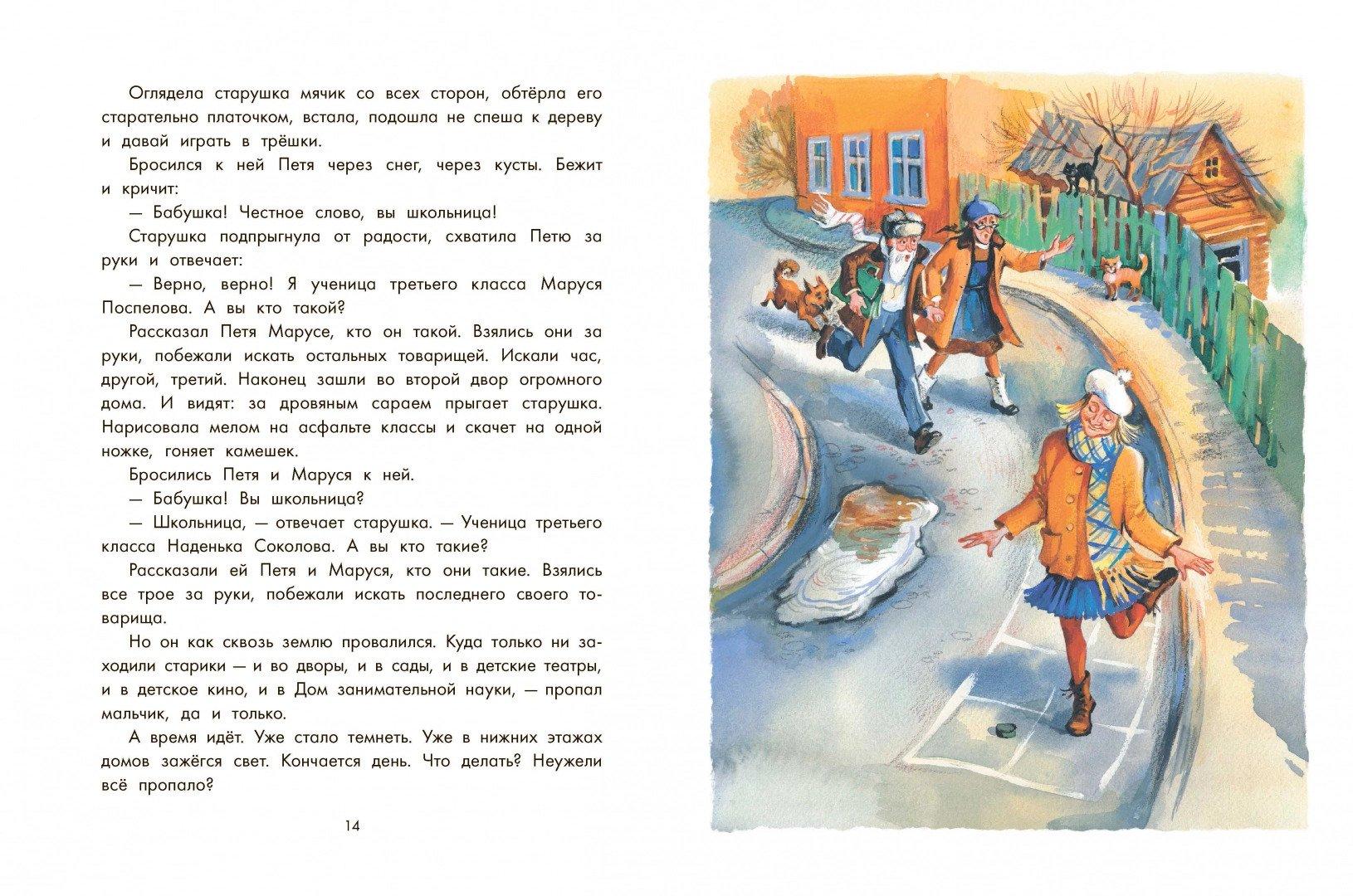 Оглядела старушка мячик со всех сторон, обтёрла его старательно платочком, встала, подошла не спеша к дереву и давай играть в трёшки.

Бросился к ней Петя через снег, через кусты. Бежит и кричит:

— Бабушка! Честное слово, вы школьница!

Старушка подпрыгнула от радости, схватила Петю за руки и отвечает:

— Верно, верно! Я ученица третьего класса Маруся Поспелова. А вы кто такой?

Рассказал Петя Марусе, кто он такой. Взялись они за руки, побежали искать остальных товарищей. Искали час, другой, третий. Наконец зашли во второй двор огромного дома. И видят: за дровяным сараем прыгает старушка. Нарисовала мелом на асфальте классы и скачет на одной ножке, гоняет камешек.

Бросились Петя и Маруся к ней.

— Бабушка! Вы школьница?

— Школьница, — отвечает старушка. — Ученица третьего класса Наденька Соколова. А вы кто такие?

Рассказали ей Петя и Маруся, кто они такие. Взялись все трое за руки, побежали искать последнего своего товарища.

Но он как сквозь землю провалился. Куда только ни заходили старики — и во дворы, и в сады, и в детские театры, и в детское кино, и в Дом занимательной науки, — пропал мальчик, да и только.

А время идёт. Уже стало темнеть. Уже в нижних этажах домов зажёгся свет. Кончается день. Что делать? Неужели всё пропало?

14